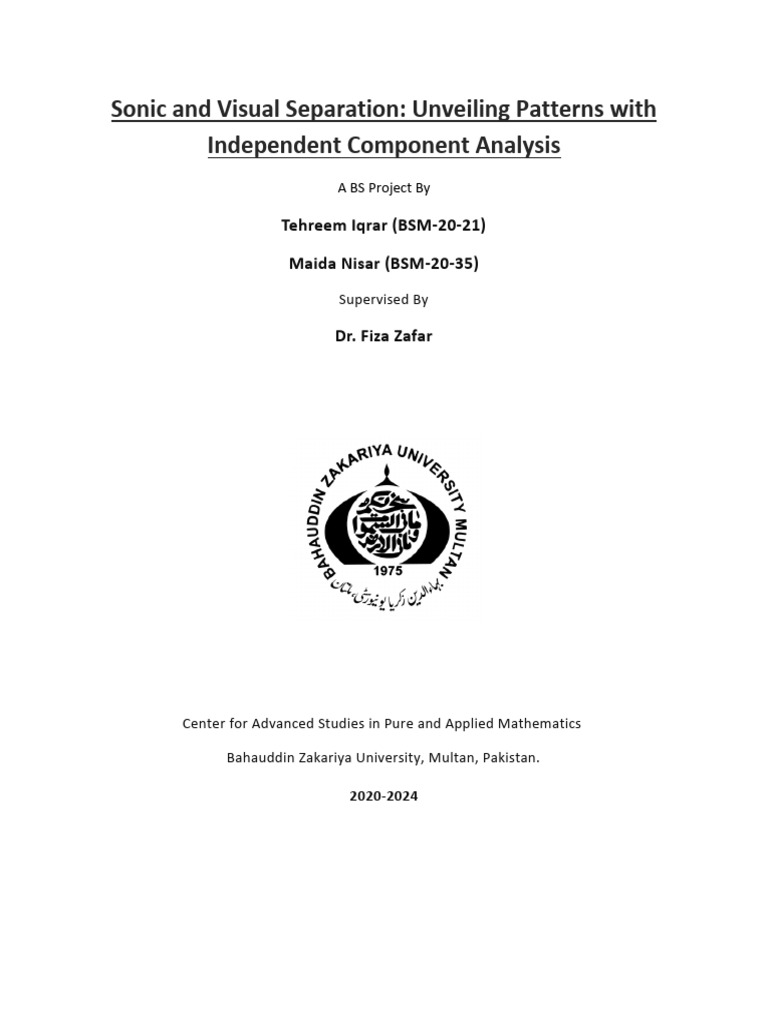 Sonic and Visual Separation: Unveiling Patterns with Independent Component Analysis

A BS Project By

Tehreem Iqrar (BSM-20-21)

Maida Nisar (BSM-20-35)

Supervised By

Dr. Fiza Zafar

BAHAUDDIN ZAKARIYA UNIVERSITY MULTAN

1975

بہاءالدین زکریا یونیورسٹی ملتان

Center for Advanced Studies in Pure and Applied Mathematics

Bahauddin Zakariya University, Multan, Pakistan.

2020-2024